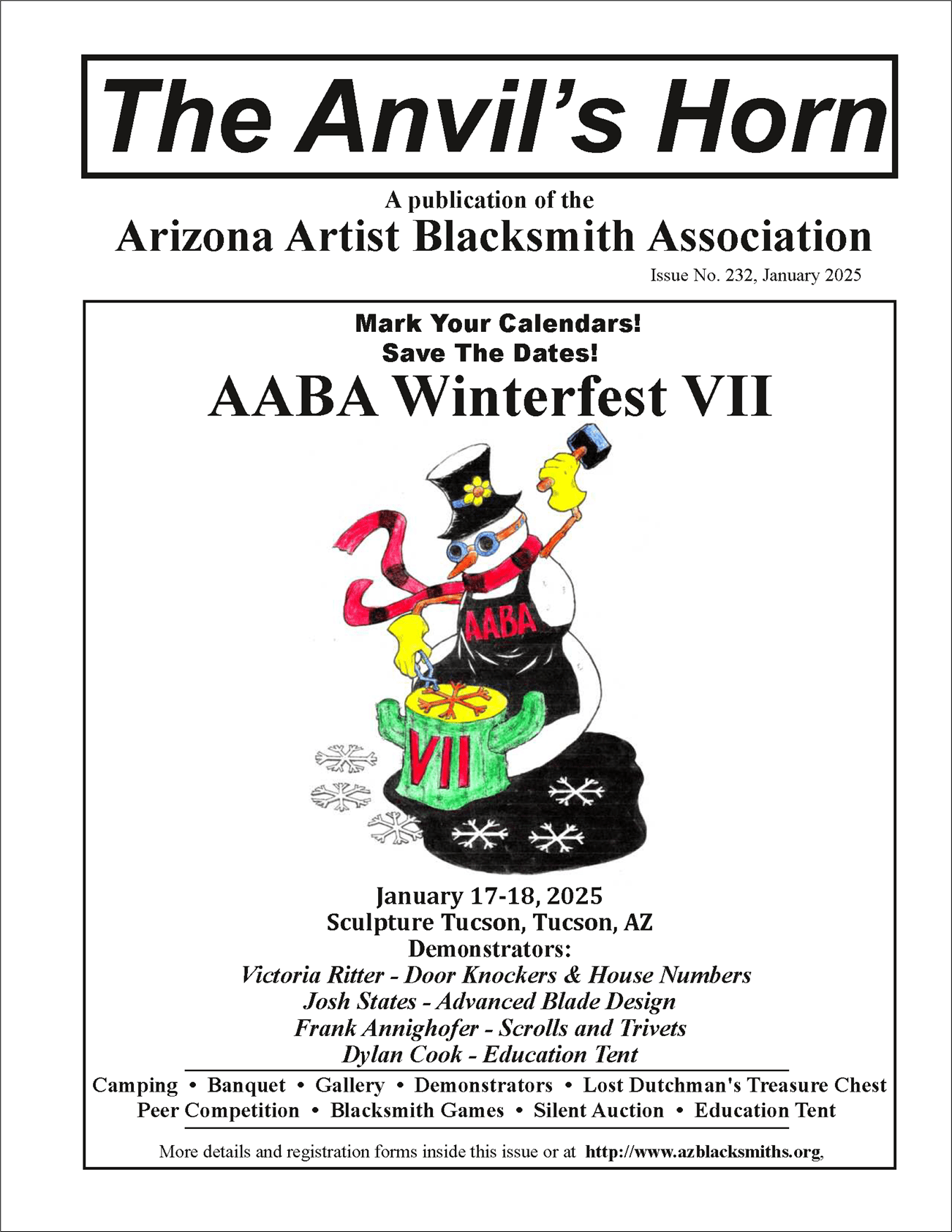 The Anvil's Horn

A publication of the
Arizona Artist Blacksmith Association
Issue No. 232, January 2025

Mark Your Calendars!
Save The Dates!
AABA Winterfest VII

AABA

VII

January 17-18, 2025
Sculpture Tucson, Tucson, AZ
Demonstrators:
Victoria Ritter - Door Knockers & House Numbers
Josh States - Advanced Blade Design
Frank Annighofer - Scrolls and Trivets
Dylan Cook - Education Tent

Camping • Banquet • Gallery • Demonstrators • Lost Dutchman's Treasure Chest
Peer Competition • Blacksmith Games • Silent Auction • Education Tent

More details and registration forms inside this issue or at http://www.azblacksmiths.org,